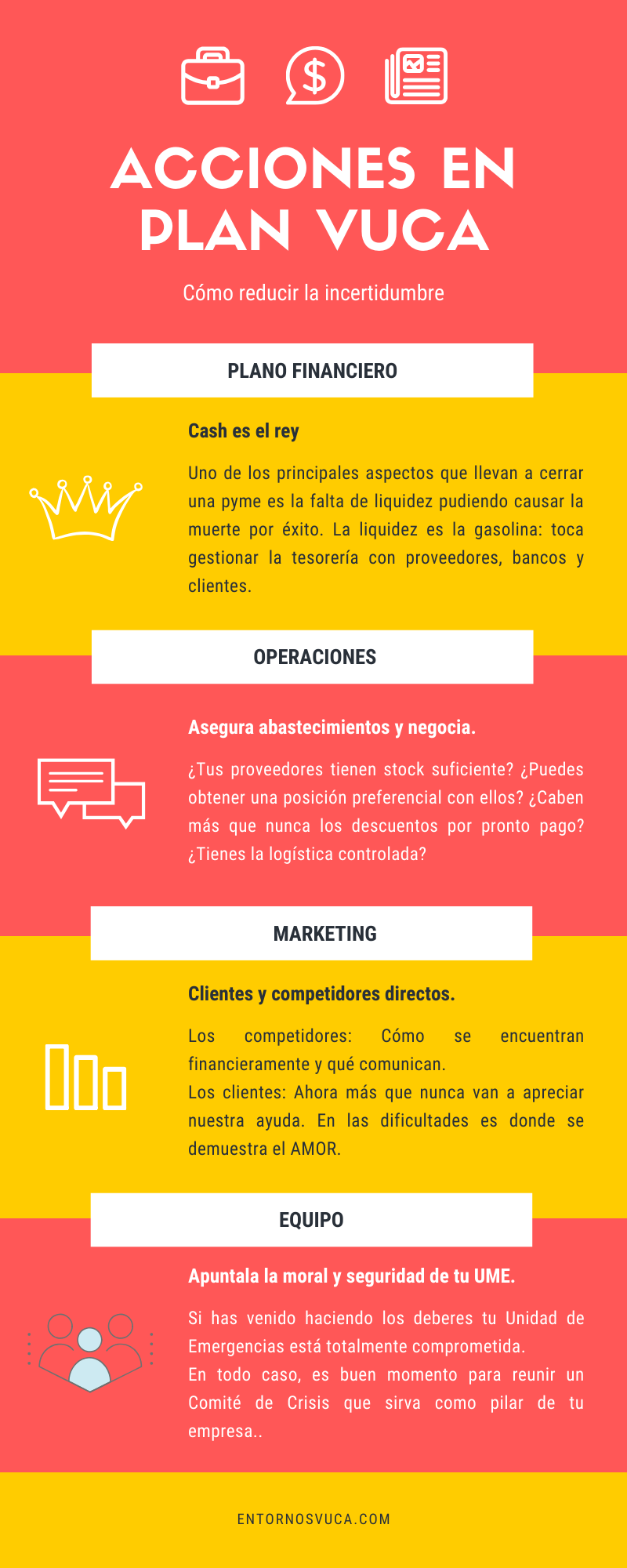 $

ACCIONES EN PLAN VUCA

Cómo reducir la incertidumbre

PLANO FINANCIERO

Cash es el rey

Uno de los principales aspectos que llevan a cerrar una pyme es la falta de liquidez pudiendo causar la muerte por éxito. La liquidez es la gasolina: toca gestionar la tesorería con proveedores, bancos y clientes.

OPERACIONES

Asegura abastecimientos y negocia.

¿Tus proveedores tienen stock suficiente? ¿Puedes obtener una posición preferencial con ellos? ¿Caben más que nunca los descuentos por pronto pago? ¿Tienes la logística controlada?

MARKETING

Clientes y competidores directos.

Los competidores: Cómo se encuentran financieramente y qué comunican.
Los clientes: Ahora más que nunca van a apreciar nuestra ayuda. En las dificultades es donde se demuestra el AMOR.

EQUIPO

Apuntala la moral y seguridad de tu UME.

Si has venido haciendo los deberes tu Unidad de Emergencias está totalmente comprometida.
En todo caso, es buen momento para reunir un Comité de Crisis que sirva como pilar de tu empresa..

ENTORNOSVUCA.COM